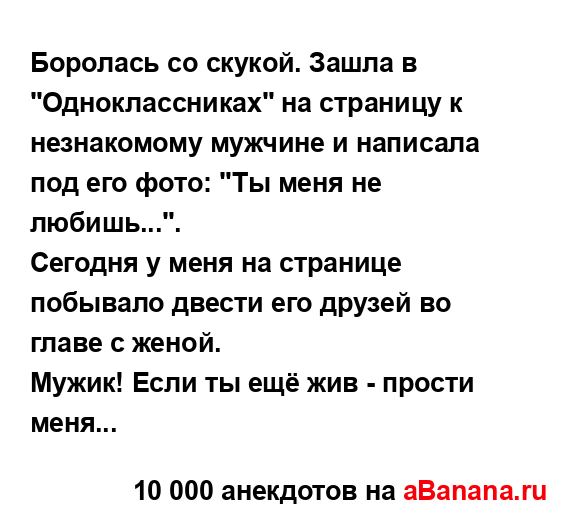 Боролась со скукой. Зашла в "Одноклассниках" на страницу к незнакомому мужчине и написала под его фото: "Ты меня не любишь...".
Сегодня у меня на странице побывало двести его друзей во главе с женой.
Мужик! Если ты ещё жив - прости меня...

10 000 анекдотов на aBanana.ru